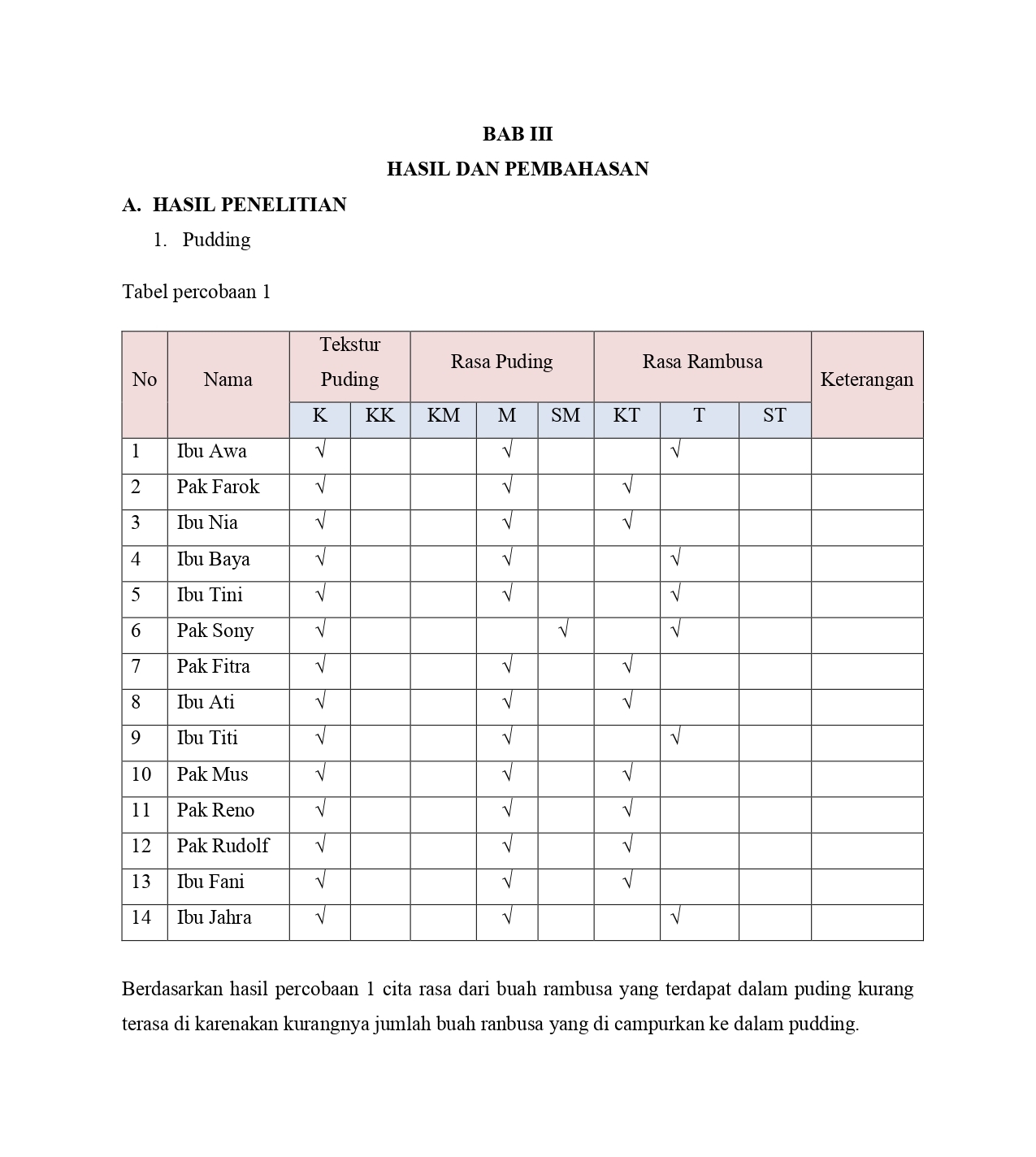 BAB III
HASIL DAN PEMBAHASAN

A. HASIL PENELITIAN

1. Pudding

Tabel percobaan 1

| No | Nama | Tekstur Puding | | Rasa Puding | | | Rasa Rambusa | | | Keterangan |
|---|---|---|---|---|---|---|---|---|---|---|
| | | K | KK | KM | M | SM | KT | T | ST | |
| 1 | Ibu Awa | √ | | | √ | | | √ | | |
| 2 | Pak Farok | √ | | | √ | | √ | | | |
| 3 | Ibu Nia | √ | | | √ | | √ | | | |
| 4 | Ibu Baya | √ | | | √ | | | √ | | |
| 5 | Ibu Tini | √ | | | √ | | | √ | | |
| 6 | Pak Sony | √ | | | | √ | | √ | | |
| 7 | Pak Fitra | √ | | | √ | | √ | | | |
| 8 | Ibu Ati | √ | | | √ | | √ | | | |
| 9 | Ibu Titi | √ | | | √ | | | √ | | |
| 10 | Pak Mus | √ | | | √ | | √ | | | |
| 11 | Pak Reno | √ | | | √ | | √ | | | |
| 12 | Pak Rudolf | √ | | | √ | | √ | | | |
| 13 | Ibu Fani | √ | | | √ | | √ | | | |
| 14 | Ibu Jahra | √ | | | √ | | | √ | | |

Berdasarkan hasil percobaan 1 cita rasa dari buah rambusa yang terdapat dalam puding kurang terasa di karenakan kurangnya jumlah buah ranbusa yang di campurkan ke dalam pudding.